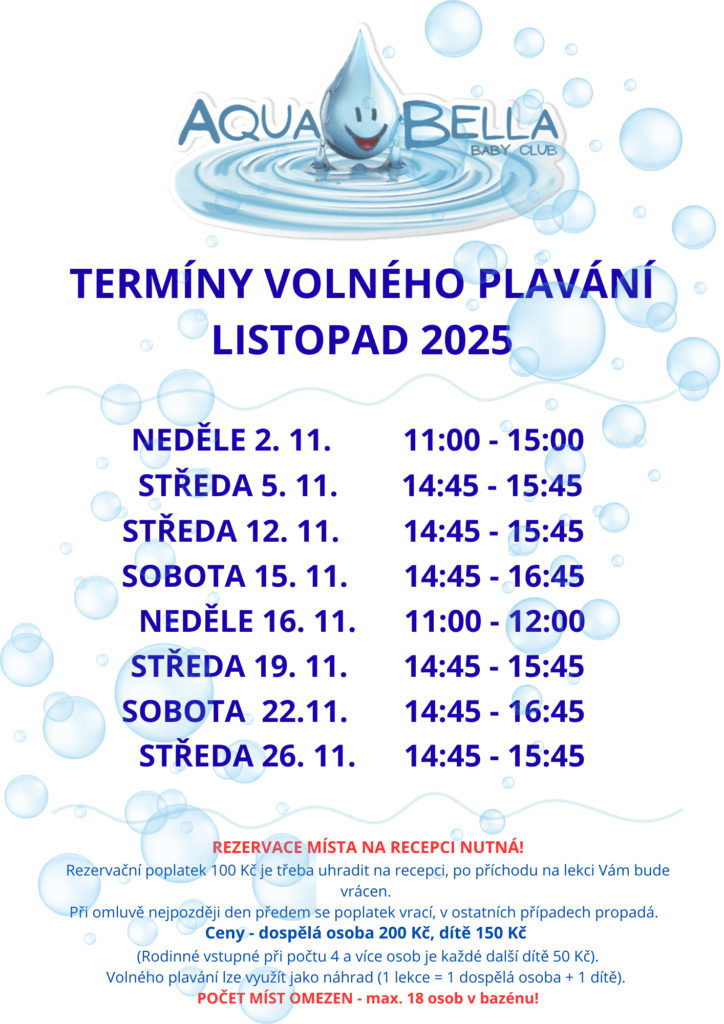 AQUA BELLA
BABY CLUB

TERMÍNY VOLNÉHO PLAVÁNÍ
LISTOPAD 2025

NEDĚLE 2. 11. 11:00 - 15:00
STŘEDA 5. 11. 14:45 - 15:45
STŘEDA 12. 11. 14:45 - 15:45
SOBOTA 15. 11. 14:45 - 16:45
NEDĚLE 16. 11. 11:00 - 12:00
STŘEDA 19. 11. 14:45 - 15:45
SOBOTA 22.11. 14:45 - 16:45
STŘEDA 26. 11. 14:45 - 15:45

REZERVACE MÍSTA NA RECEPCI NUTNÁ!

Rezervační poplatek 100 Kč je třeba uhradit na recepci, po příchodu na lekci Vám bude vrácen.

Při omluvě nejpozději den předem se poplatek vrací, v ostatních případech propadá.

Ceny - dospělá osoba 200 Kč, dítě 150 Kč

(Rodinné vstupné při počtu 4 a více osob je každé další dítě 50 Kč).

Volného plavání lze využít jako náhrad (1 lekce = 1 dospělá osoba + 1 dítě).

POČET MÍST OMEZEN - max. 18 osob v bazénu!